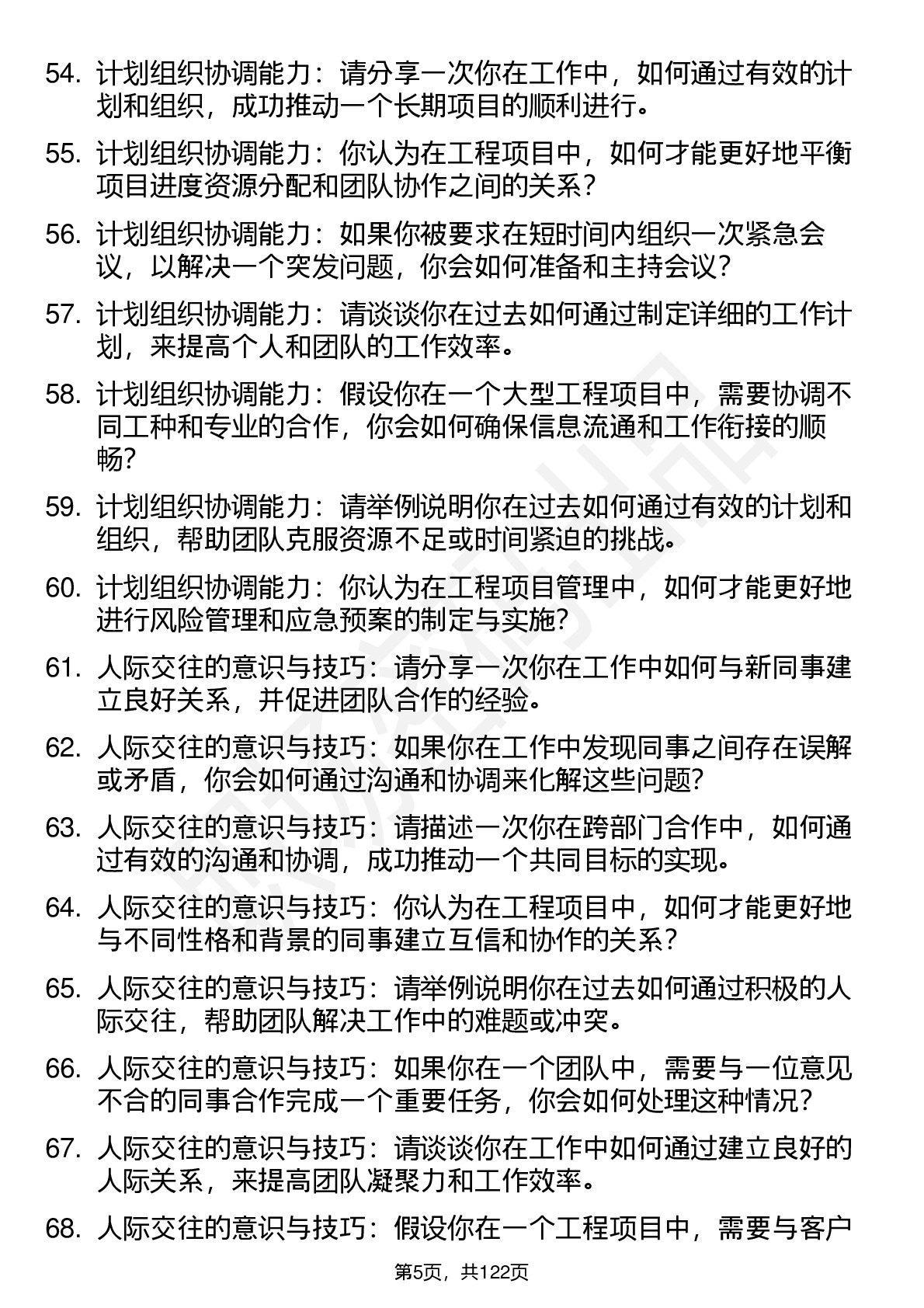 54. 计划组织协调能力：请分享一次你在工作中，如何通过有效的计划和组织，成功推动一个长期项目的顺利进行。

55. 计划组织协调能力：你认为在工程项目中，如何才能更好地平衡项目进度资源分配和团队协作之间的关系？

56. 计划组织协调能力：如果你被要求在短时间内组织一次紧急会议，以解决一个突发问题，你会如何准备和主持会议？

57. 计划组织协调能力：请谈谈你在过去如何通过制定详细的工作计划，来提高个人和团队的工作效率。

58. 计划组织协调能力：假设你在一个大型工程项目中，需要协调不同工种和专业的合作，你会如何确保信息流通和工作衔接的顺畅？

59. 计划组织协调能力：请举例说明你在过去如何通过有效的计划和组织，帮助团队克服资源不足或时间紧迫的挑战。

60. 计划组织协调能力：你认为在工程项目管理中，如何才能更好地进行风险管理和应急预案的制定与实施？

61. 人际交往的意识与技巧：请分享一次你在工作中如何与新同事建立良好关系，并促进团队合作的经验。

62. 人际交往的意识与技巧：如果你在工作中发现同事之间存在误解或矛盾，你会如何通过沟通和协调来化解这些问题？

63. 人际交往的意识与技巧：请描述一次你在跨部门合作中，如何通过有效的沟通和协调，成功推动一个共同目标的实现。

64. 人际交往的意识与技巧：你认为在工程项目中，如何才能更好地与不同性格和背景的同事建立互信和协作的关系？

65. 人际交往的意识与技巧：请举例说明你在过去如何通过积极的人际交往，帮助团队解决工作中的难题或冲突。

66. 人际交往的意识与技巧：如果你在一个团队中，需要与一位意见不合的同事合作完成一个重要任务，你会如何处理这种情况？

67. 人际交往的意识与技巧：请谈谈你在工作中如何通过建立良好的人际关系，来提高团队凝聚力和工作效率。

68. 人际交往的意识与技巧：假设你在一个工程项目中，需要与客户

第5页，共122页